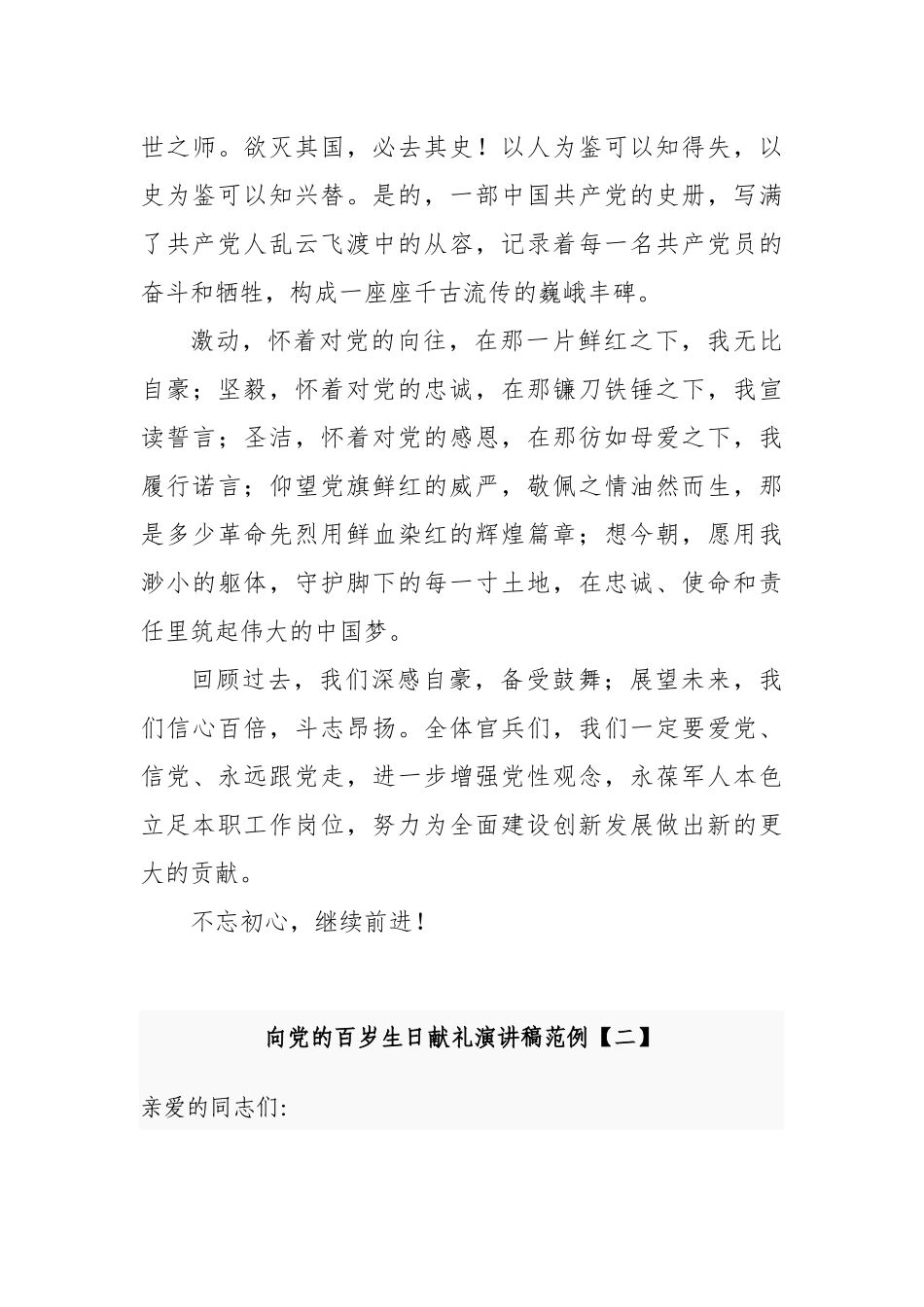 世之师。欲灭其国，必去其史！以人为鉴可以知得失，以史为鉴可以知兴替。是的，一部中国共产党的史册，写满了共产党人乱云飞渡中的从容，记录着每一名共产党员的奋斗和牺牲，构成一座座千古流传的巍峨丰碑。

激动，怀着对党的向往，在那一片鲜红之下，我无比自豪；坚毅，怀着对党的忠诚，在那镰刀铁锤之下，我宣读誓言；圣洁，怀着对党的感恩，在那彷如母爱之下，我履行诺言；仰望党旗鲜红的威严，敬佩之情油然而生，那是多少革命先烈用鲜血染红的辉煌篇章；想今朝，愿用我渺小的躯体，守护脚下的每一寸土地，在忠诚、使命和责任里筑起伟大的中国梦。

回顾过去，我们深感自豪，备受鼓舞；展望未来，我们信心百倍，斗志昂扬。全体官兵们，我们一定要爱党、信党、永远跟党走，进一步增强党性观念，永葆军人本色立足本职工作岗位，努力为全面建设创新发展做出新的更大的贡献。

不忘初心，继续前进！

向党的百岁生日献礼演讲稿范例【二】

亲爱的同志们: